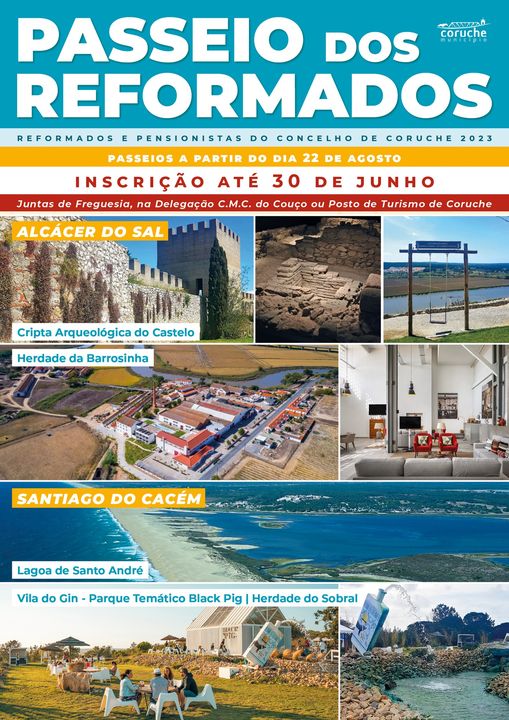 PASSEIO DOS REFORMADOS

coruche
município

REFORMADOS E PENSIONISTAS DO CONCELHO DE CORUCHE 2023

PASSEIOS A PARTIR DO DIA 22 DE AGOSTO

INSCRIÇÃO ATÉ 30 DE JUNHO

Juntas de Freguesia, na Delegação C.M.C. do Couço ou Posto de Turismo de Coruche

ALCÁCER DO SAL

Cripta Arqueológica do Castelo

Herdade da Barrosinha

SANTIAGO DO CACÉM

Lagoa de Santo André

Vila do Gin - Parque Temático Black Pig | Herdade do Sobral